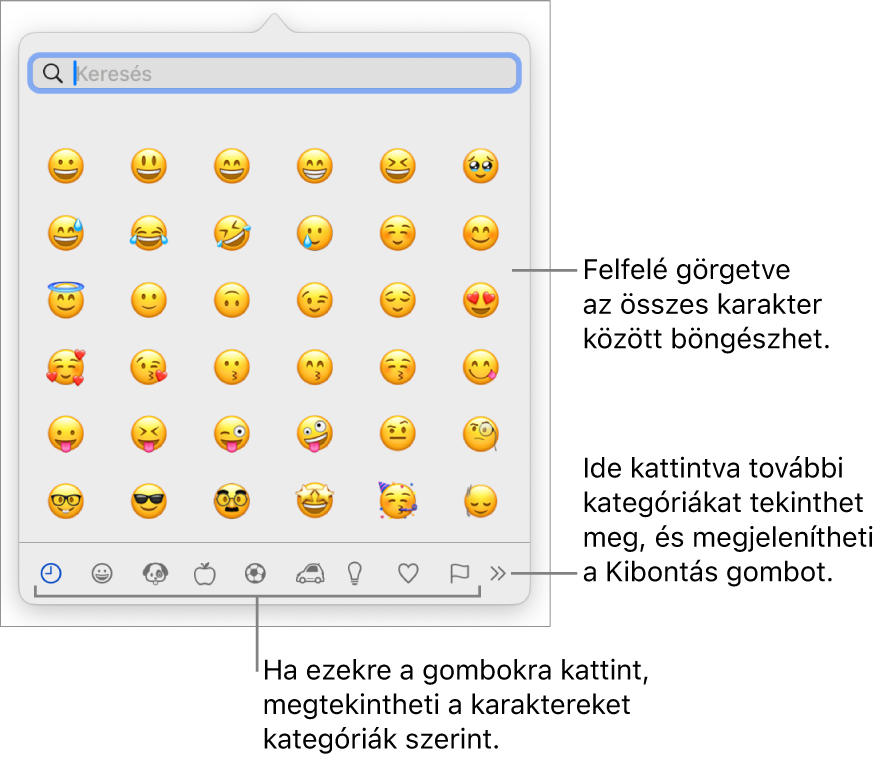 Keresés

Felfelé görgetve az összes karakter között böngészhet.

Ide kattintva további kategóriákat tekinthet meg, és megjelenítheti a Kibontás gombot.

Ha ezekre a gombokra kattint, megtekintheti a karaktereket kategóriák szerint.